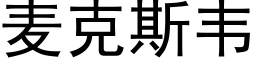 麦克斯韦